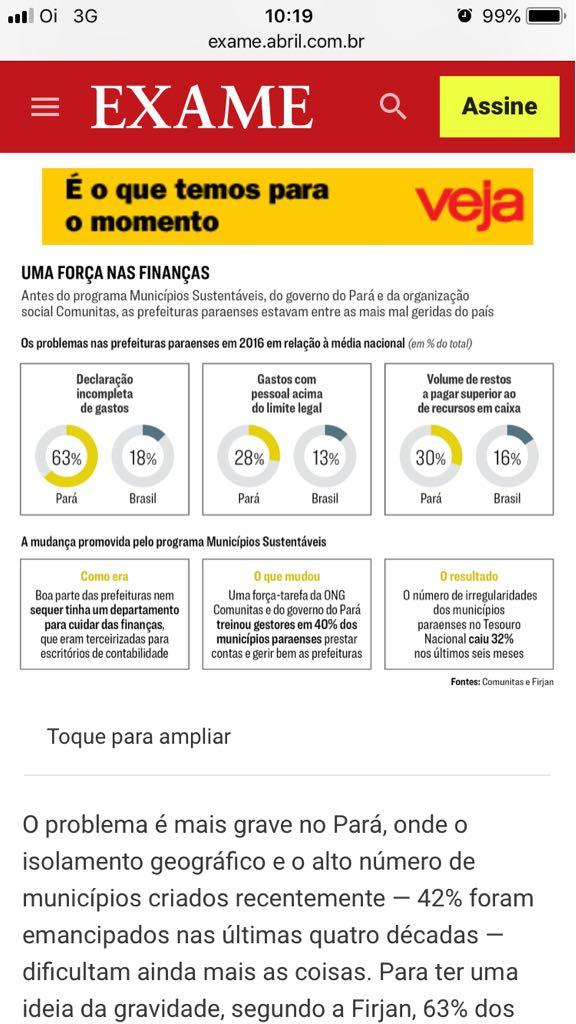 Oi 3G 10:19 99%
exame.abril.com.br

EXAME
Assine

É o que temos para o momento
veja

UMA FORÇA NAS FINANÇAS
Antes do programa Municípios Sustentáveis, do governo do Pará e da organização social Comunitas, as prefeituras paraenses estavam entre as mais mal geridas do país

Os problemas nas prefeituras paraenses em 2016 em relação à média nacional (em % do total)

Declaração incompleta de gastos
63% Pará
18% Brasil

Gastos com pessoal acima do limite legal
28% Pará
13% Brasil

Volume de restos a pagar superior ao de recursos em caixa
30% Pará
16% Brasil

A mudança promovida pelo programa Municípios Sustentáveis

Como era
Boa parte das prefeituras nem sequer tinha um departamento para cuidar das finanças, que eram terceirizadas para escritórios de contabilidade

O que mudou
Uma força-tarefa da ONG Comunitas e do governo do Pará treinou gestores em 40% dos municípios paraenses prestar contas e gerir bem as prefeituras

O resultado
O número de irregularidades dos municípios paraenses no Tesouro Nacional caiu 32% nos últimos seis meses

Fontes: Comunitas e Firjan

Toque para ampliar

O problema é mais grave no Pará, onde o isolamento geográfico e o alto número de municípios criados recentemente — 42% foram emancipados nas últimas quatro décadas — dificultam ainda mais as coisas. Para ter uma ideia da gravidade, segundo a Firjan, 63% dos